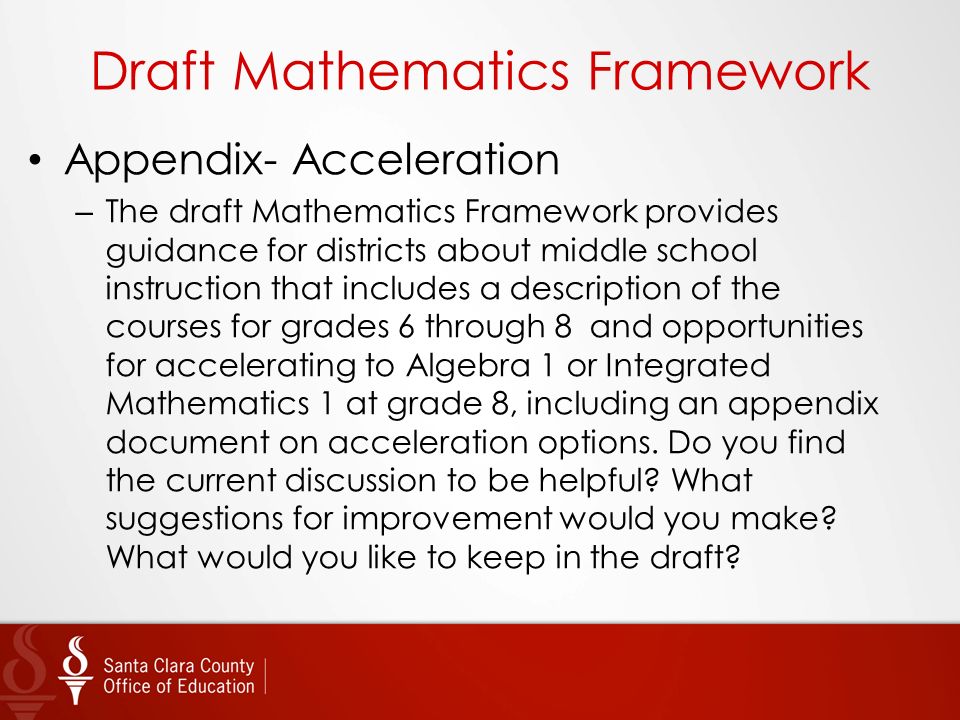 Draft Mathematics Framework

• Appendix- Acceleration

– The draft Mathematics Framework provides guidance for districts about middle school instruction that includes a description of the courses for grades 6 through 8 and opportunities for accelerating to Algebra 1 or Integrated Mathematics 1 at grade 8, including an appendix document on acceleration options. Do you find the current discussion to be helpful? What suggestions for improvement would you make? What would you like to keep in the draft?

Santa Clara County
Office of Education